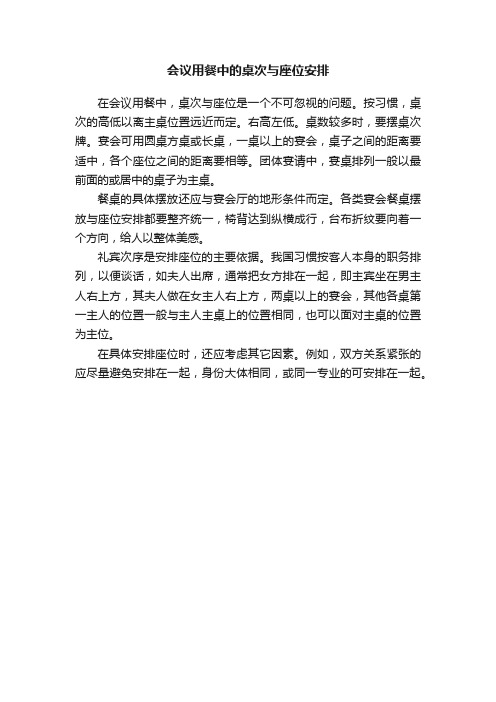 会议用餐中的桌次与座位安排

在会议用餐中，桌次与座位是一个不可忽视的问题。按习惯，桌次的高低以离主桌位置远近而定。右高左低。桌数较多时，要摆桌次牌。宴会可用圆桌方桌或长桌，一桌以上的宴会，桌子之间的距离要适中，各个座位之间的距离要相等。团体宴请中，宴桌排列一般以最前面的或居中的桌子为主桌。

餐桌的具体摆放还应与宴会厅的地形条件而定。各类宴会餐桌摆放与座位安排都要整齐统一，椅背达到纵横成行，台布折纹要向着一个方向，给人以整体美感。

礼宾次序是安排座位的主要依据。我国习惯按客人本身的职务排列，以便谈话，如夫人出席，通常把女方排在一起，即主宾坐在男主人右上方，其夫人做在女主人右上方，两桌以上的宴会，其他各桌第一主人的位置一般与主人主桌上的位置相同，也可以面对主桌的位置为主位。

在具体安排座位时，还应考虑其它因素。例如，双方关系紧张的应尽量避免安排在一起，身份大体相同，或同一专业的可安排在一起。